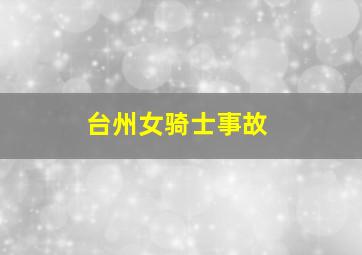 台州女骑士事故